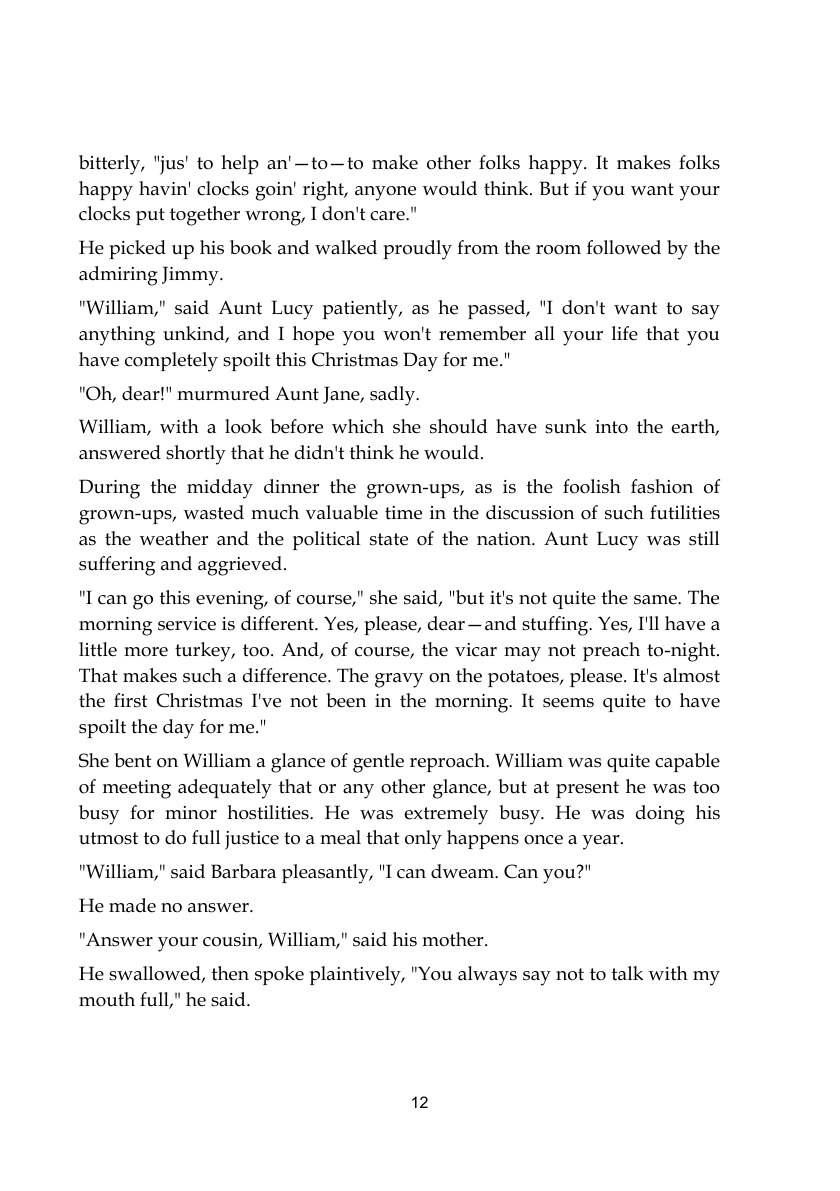 bitterly, "jus' to help an'—to—to make other folks happy. It makes folks happy havin' clocks goin' right, anyone would think. But if you want your clocks put together wrong, I don't care."

He picked up his book and walked proudly from the room followed by the admiring Jimmy.

"William," said Aunt Lucy patiently, as he passed, "I don't want to say anything unkind, and I hope you won't remember all your life that you have completely spoilt this Christmas Day for me."

"Oh, dear!" murmured Aunt Jane, sadly.

William, with a look before which she should have sunk into the earth, answered shortly that he didn't think he would.

During the midday dinner the grown-ups, as is the foolish fashion of grown-ups, wasted much valuable time in the discussion of such futilities as the weather and the political state of the nation. Aunt Lucy was still suffering and aggrieved.

"I can go this evening, of course," she said, "but it's not quite the same. The morning service is different. Yes, please, dear—and stuffing. Yes, I'll have a little more turkey, too. And, of course, the vicar may not preach to-night. That makes such a difference. The gravy on the potatoes, please. It's almost the first Christmas I've not been in the morning. It seems quite to have spoilt the day for me."

She bent on William a glance of gentle reproach. William was quite capable of meeting adequately that or any other glance, but at present he was too busy for minor hostilities. He was extremely busy. He was doing his utmost to do full justice to a meal that only happens once a year.

"William," said Barbara pleasantly, "I can dweam. Can you?"

He made no answer.

"Answer your cousin, William," said his mother.

He swallowed, then spoke plaintively, "You always say not to talk with my mouth full," he said.

12